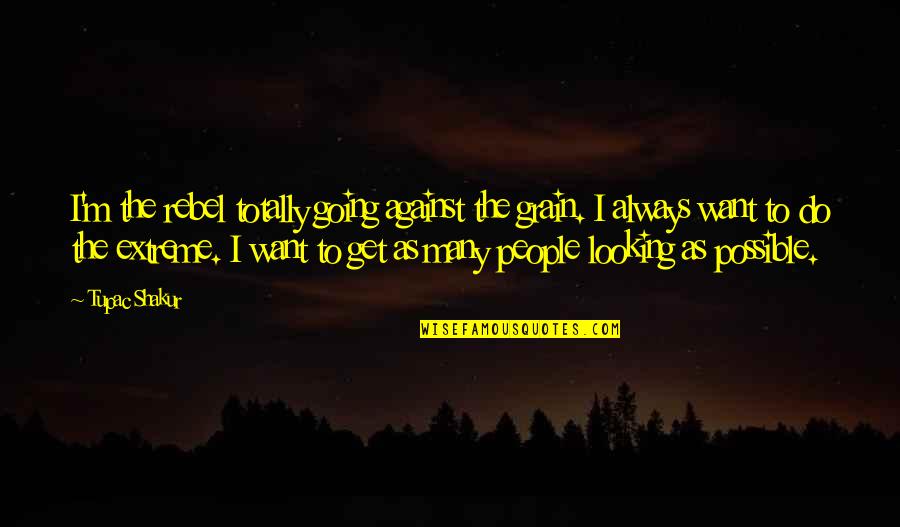 I'm the rebel totally going against the grain. I always want to do the extreme. I want to get as many people looking as possible.

~ Tupac Shakur

WISEFAMOUSQUOTES.COM